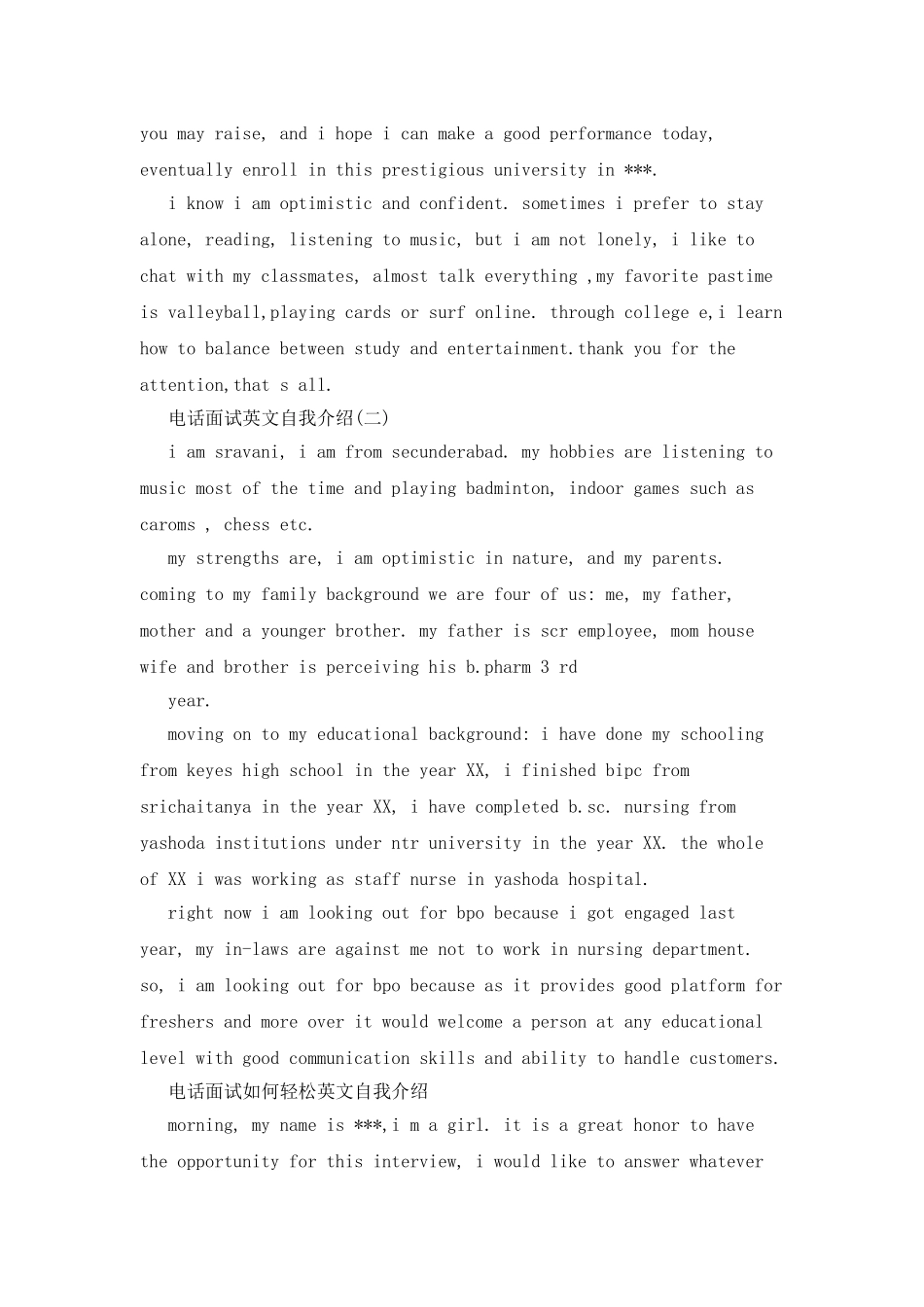 you may raise, and i hope i can make a good performance today, eventually enroll in this prestigious university in ***.

i know i am optimistic and confident. sometimes i prefer to stay alone, reading, listening to music, but i am not lonely, i like to chat with my classmates, almost talk everything ,my favorite pastime is valleyball,playing cards or surf online. through college e,i learn how to balance between study and entertainment.thank you for the attention,that s all.

电话面试英文自我介绍(二)

i am sravani, i am from secunderabad. my hobbies are listening to music most of the time and playing badminton, indoor games such as caroms , chess etc.

my strengths are, i am optimistic in nature, and my parents. coming to my family background we are four of us: me, my father, mother and a younger brother. my father is scr employee, mom house wife and brother is perceiving his b.pharm 3 rd

year.

moving on to my educational background: i have done my schooling from keyes high school in the year XX, i finished bipc from srichaitanya in the year XX, i have completed b.sc. nursing from yashoda institutions under ntr university in the year XX. the whole of XX i was working as staff nurse in yashoda hospital.

right now i am looking out for bpo because i got engaged last year, my in-laws are against me not to work in nursing department. so, i am looking out for bpo because as it provides good platform for freshers and more over it would welcome a person at any educational level with good communication skills and ability to handle customers.

电话面试如何轻松英文自我介绍

morning, my name is ***,i m a girl. it is a great honor to have the opportunity for this interview, i would like to answer whatever